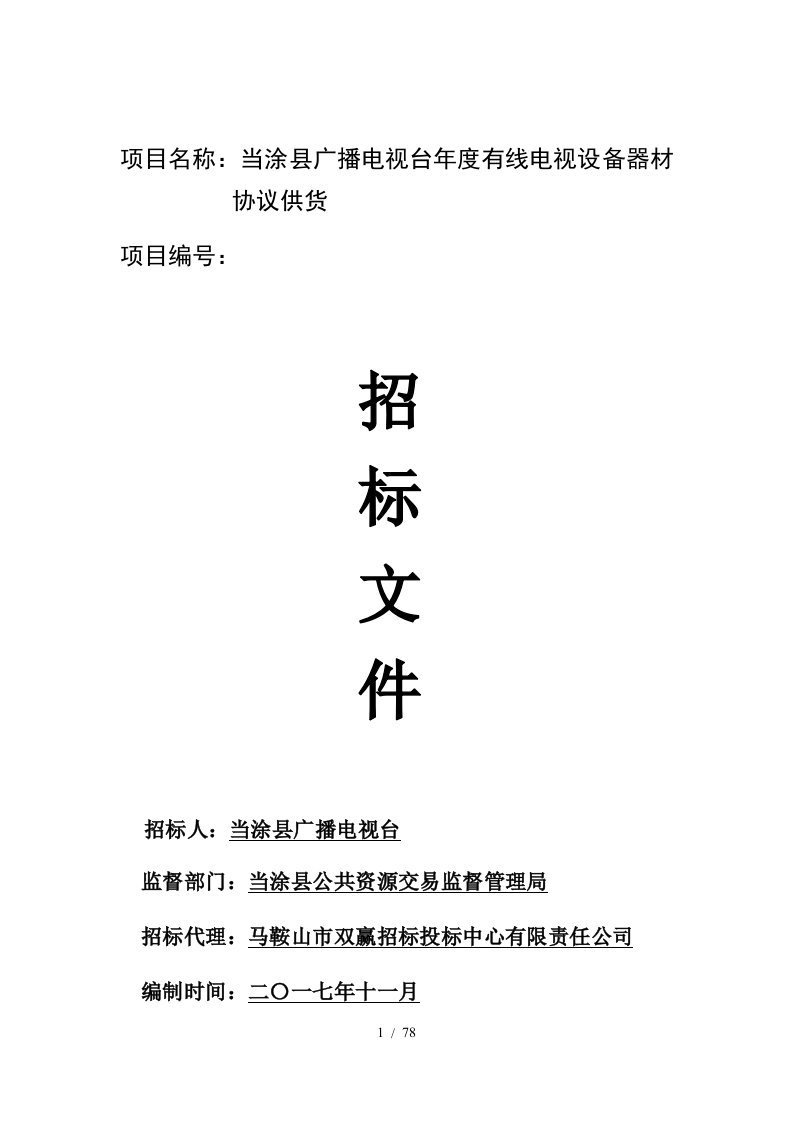 项目名称：当涂县广播电视台年度有线电视设备器材协议供货

项目编号：

招

标

文

件

招标人：当涂县广播电视台

监督部门：当涂县公共资源交易监督管理局

招标代理：马鞍山市双赢招标投标中心有限责任公司

编制时间：二〇一七年十一月

1 / 78